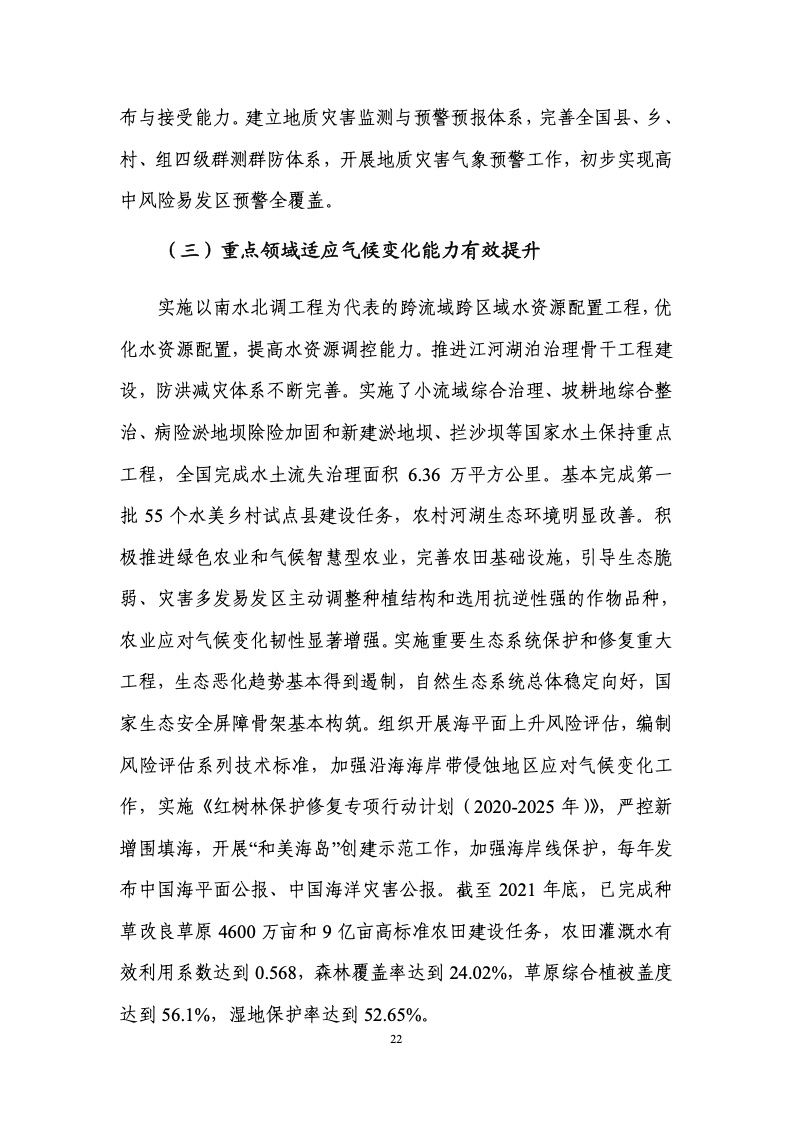 布与接受能力。建立地质灾害监测与预警预报体系，完善全国县、乡、村、组四级群测群防体系，开展地质灾害气象预警工作，初步实现高中风险易发区预警全覆盖。

（三）重点领域适应气候变化能力有效提升

实施以南水北调工程为代表的跨流域跨区域水资源配置工程，优化水资源配置，提高水资源调控能力。推进江河湖泊治理骨干工程建设，防洪减灾体系不断完善。实施了小流域综合治理、坡耕地综合整治、病险淤地坝除险加固和新建淤地坝、拦沙坝等国家水土保持重点工程，全国完成水土流失治理面积 6.36 万平方公里。基本完成第一批 55 个水美乡村试点县建设任务，农村河湖生态环境明显改善。积极推进绿色农业和气候智慧型农业，完善农田基础设施，引导生态脆弱、灾害多发易发区主动调整种植结构和选用抗逆性强的作物品种，农业应对气候变化韧性显著增强。实施重要生态系统保护和修复重大工程，生态恶化趋势基本得到遏制，自然生态系统总体稳定向好，国家生态安全屏障骨架基本构筑。组织开展海平面上升风险评估，编制风险评估系列技术标准，加强沿海海岸带侵蚀地区应对气候变化工作，实施《红树林保护修复专项行动计划（2020-2025 年）》，严控新增围填海，开展“和美海岛”创建示范工作，加强海岸线保护，每年发布中国海平面公报、中国海洋灾害公报。截至 2021 年底，已完成种草改良草原 4600 万亩和 9 亿亩高标准农田建设任务，农田灌溉水有效利用系数达到 0.568，森林覆盖率达到 24.02%，草原综合植被盖度达到 56.1%，湿地保护率达到 52.65%。

22